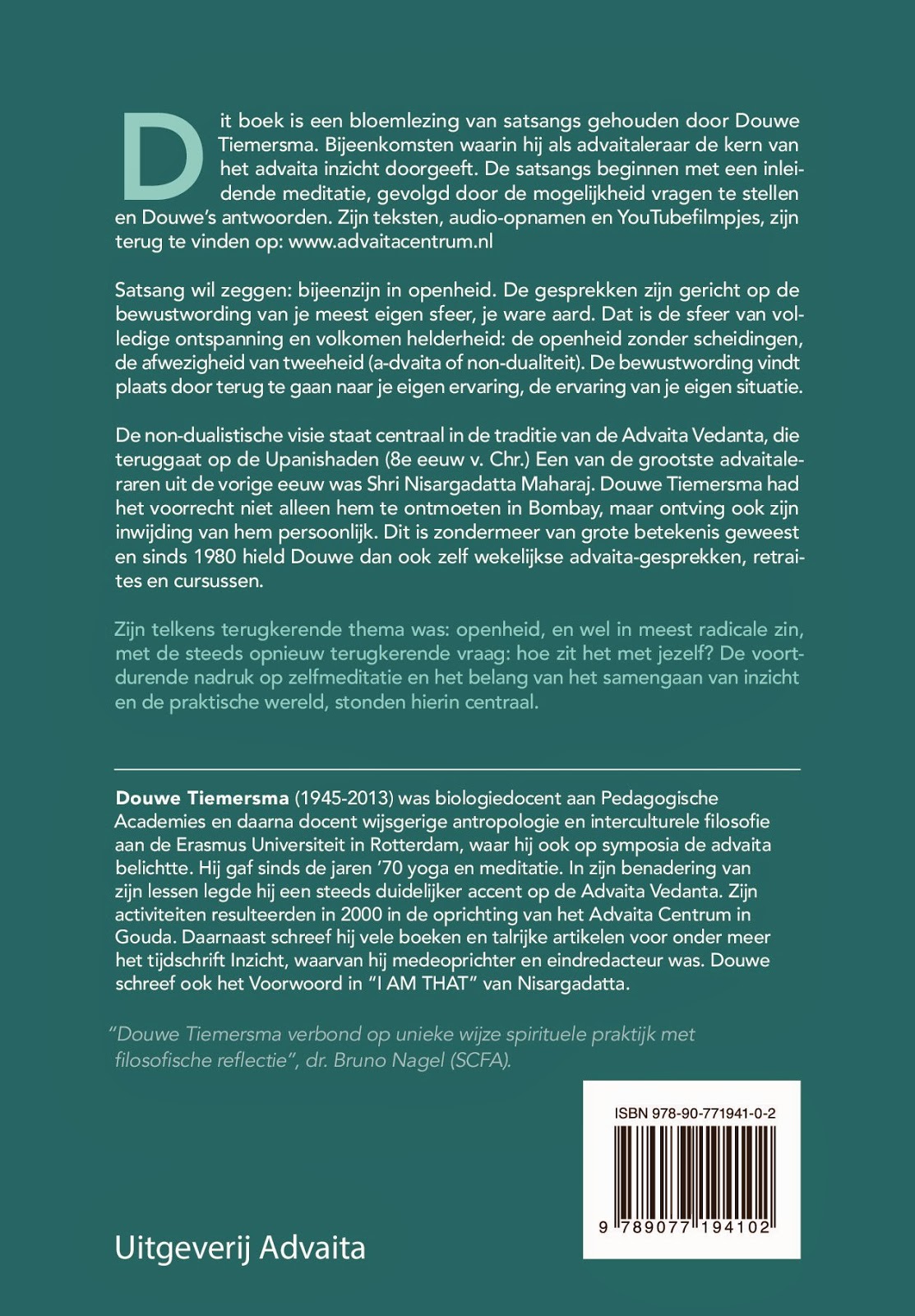 Dit boek is een bloemlezing van satsangs gehouden door Douwe Tiemersma. Bijeenkomsten waarin hij als advaitaleraar de kern van het advaita inzicht doorgeeft. De satsangs beginnen met een inleidende meditatie, gevolgd door de mogelijkheid vragen te stellen en Douwe's antwoorden. Zijn teksten, audio-opnamen en YouTubefilmpjes, zijn terug te vinden op: www.advaitacentrum.nl

Satsang wil zeggen: bijeenzijn in openheid. De gesprekken zijn gericht op de bewustwording van je meest eigen sfeer, je ware aard. Dat is de sfeer van volledige ontspanning en volkomen helderheid: de openheid zonder scheidingen, de afwezigheid van tweeheid (a-dvaita of non-dualiteit). De bewustwording vindt plaats door terug te gaan naar je eigen ervaring, de ervaring van je eigen situatie.

De non-dualistische visie staat centraal in de traditie van de Advaita Vedanta, die teruggaat op de Upanishaden (8e eeuw v. Chr.) Een van de grootste advaitaleraren uit de vorige eeuw was Shri Nisargadatta Maharaj. Douwe Tiemersma had het voorrecht niet alleen hem te ontmoeten in Bombay, maar ontving ook zijn inwijding van hem persoonlijk. Dit is zondermeer van grote betekenis geweest en sinds 1980 hield Douwe dan ook zelf wekelijkse advaita-gesprekken, retraites en cursussen.

Zijn telkens terugkerende thema was: openheid, en wel in meest radicale zin, met de steeds opnieuw terugkerende vraag: hoe zit het met jezelf? De voortdurende nadruk op zelfmeditatie en het belang van het samengaan van inzicht en de praktische wereld, stonden hierin centraal.

Douwe Tiemersma (1945-2013) was biologiedocent aan Pedagogische Academies en daarna docent wijsgerige antropologie en interculturele filosofie aan de Erasmus Universiteit in Rotterdam, waar hij ook op symposia de advaita belichtte. Hij gaf sinds de jaren '70 yoga en meditatie. In zijn benadering van zijn lessen legde hij een steeds duidelijker accent op de Advaita Vedanta. Zijn activiteiten resulteerden in 2000 in de oprichting van het Advaita Centrum in Gouda. Daarnaast schreef hij vele boeken en talrijke artikelen voor onder meer het tijdschrift Inzicht, waarvan hij medeoprichter en eindredacteur was. Douwe schreef ook het Voorwoord in "I AM THAT" van Nisargadatta.

"Douwe Tiemersma verbond op unieke wijze spirituele praktijk met filosofische reflectie", dr. Bruno Nagel (SCFA).

ISBN 978-90-771941-0-2

9 789077 194102

Uitgeverij Advaita